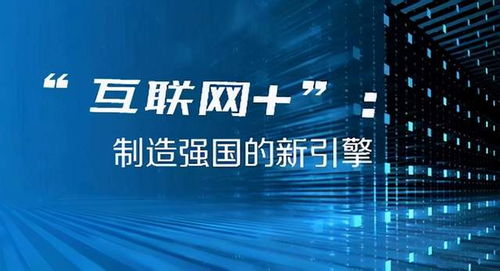 “互联网+”：
制造强国的新引擎